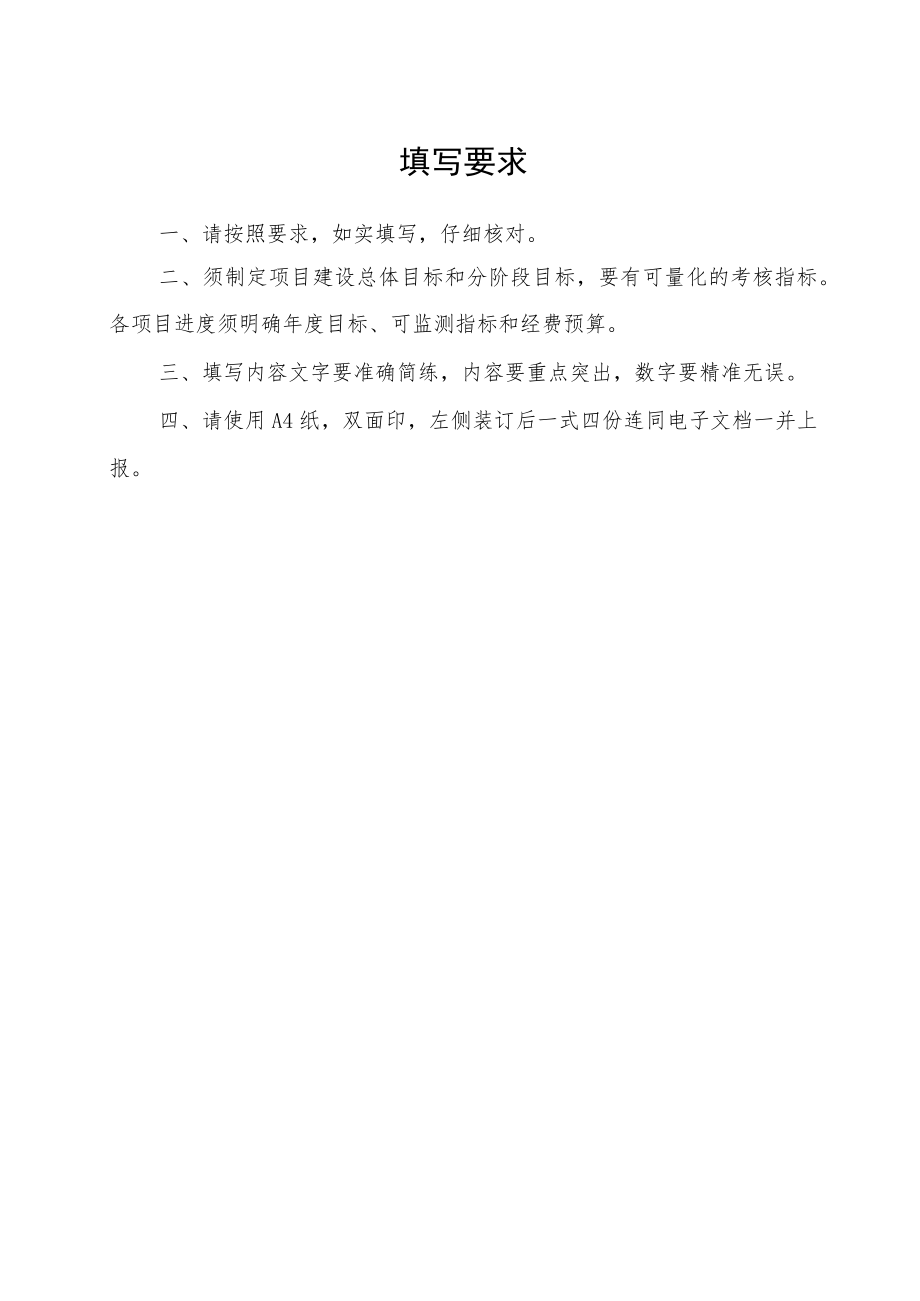 填写要求

一、请按照要求，如实填写，仔细核对。

二、须制定项目建设总体目标和分阶段目标，要有可量化的考核指标。各项目进度须明确年度目标、可监测指标和经费预算。

三、填写内容文字要准确简练，内容要重点突出，数字要精准无误。

四、请使用A4纸，双面印，左侧装订后一式四份连同电子文档一并上报。